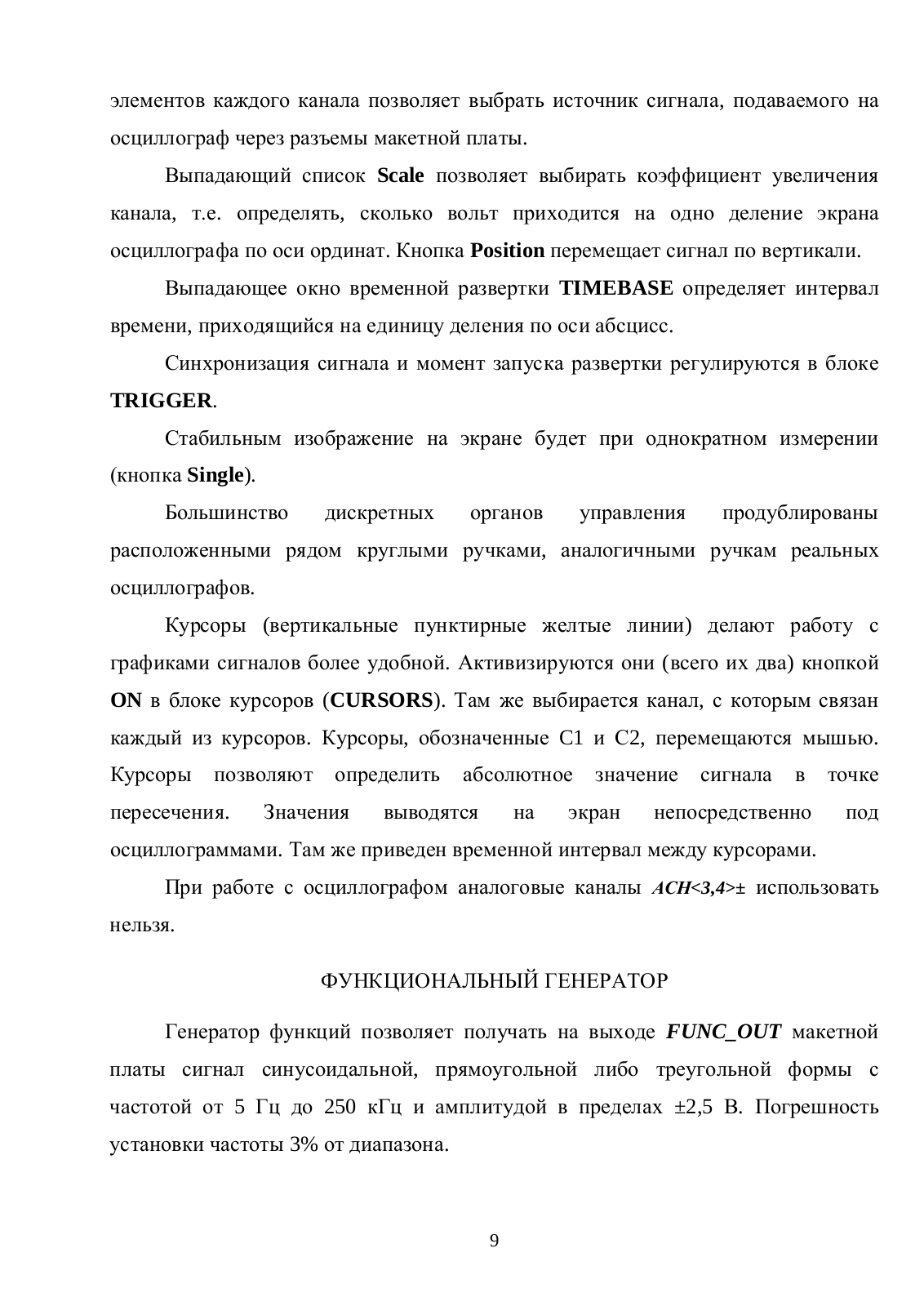 элементов каждого канала позволяет выбрать источник сигнала, подаваемого на осциллограф через разъемы макетной платы.

Выпадающий список Scale позволяет выбирать коэффициент увеличения канала, т.е. определять, сколько вольт приходится на одно деление экрана осциллографа по оси ординат. Кнопка Position перемещает сигнал по вертикали.

Выпадающее окно временной развертки TIMEBASE определяет интервал времени, приходящийся на единицу деления по оси абсцисс.

Синхронизация сигнала и момент запуска развертки регулируются в блоке TRIGGER.

Стабильным изображение на экране будет при однократном измерении (кнопка Single).

Большинство дискретных органов управления продублированы расположенными рядом круглыми ручками, аналогичными ручкам реальных осциллографов.

Курсоры (вертикальные пунктирные желтые линии) делают работу с графиками сигналов более удобной. Активизируются они (всего их два) кнопкой ON в блоке курсоров (CURSORS). Там же выбирается канал, с которым связан каждый из курсоров. Курсоры, обозначенные C1 и C2, перемещаются мышью. Курсоры позволяют определить абсолютное значение сигнала в точке пересечения. Значения выводятся на экран непосредственно под осциллограммами. Там же приведен временной интервал между курсорами.

При работе с осциллографом аналоговые каналы ACH<3,4>± использовать нельзя.

ФУНКЦИОНАЛЬНЫЙ ГЕНЕРАТОР

Генератор функций позволяет получать на выходе FUNC_OUT макетной платы сигнал синусоидальной, прямоугольной либо треугольной формы с частотой от 5 Гц до 250 кГц и амплитудой в пределах ±2,5 В. Погрешность установки частоты 3% от диапазона.

9